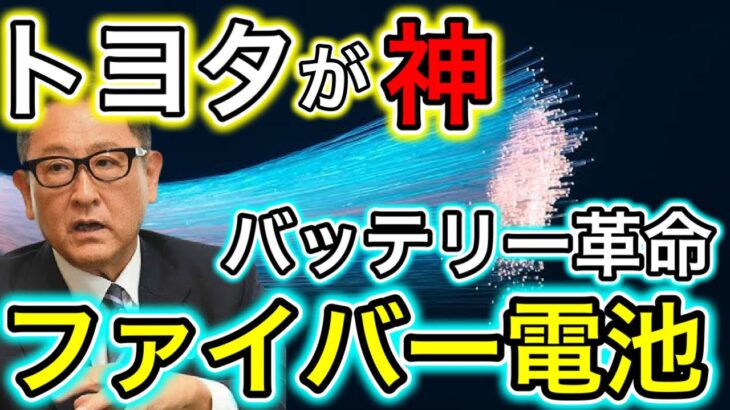 トヨタが神

バッテリー革命

ファイバー電池